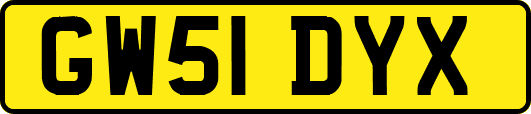 GW51 DYX